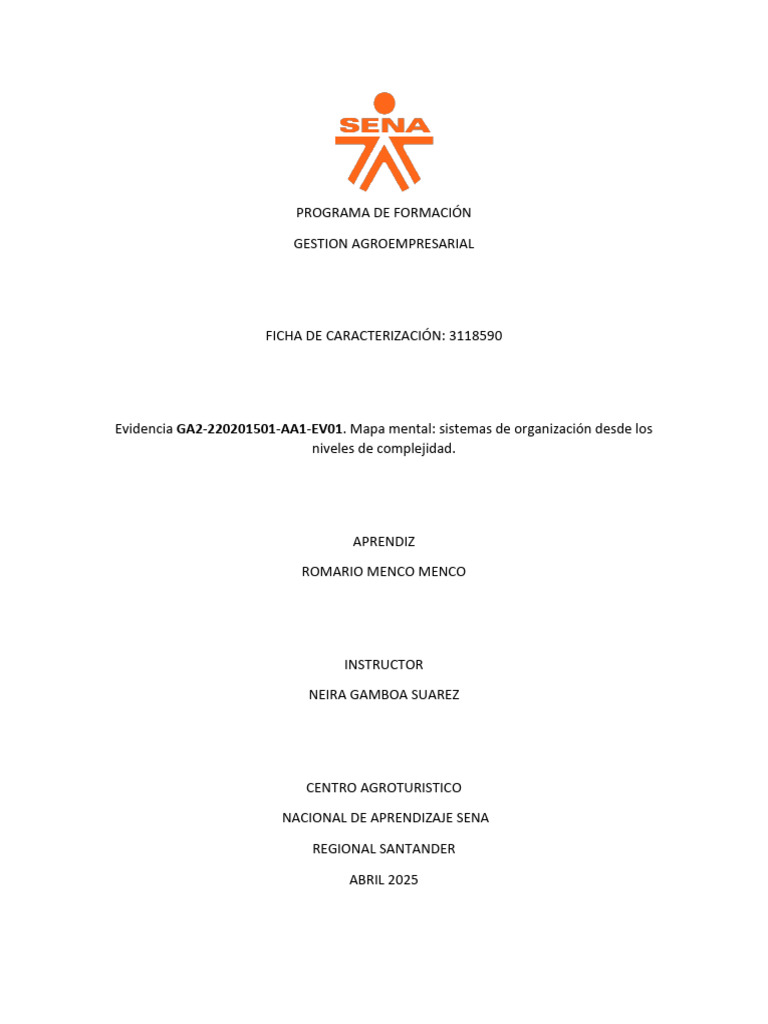 SENA

PROGRAMA DE FORMACIÓN

GESTION AGROEMPRESARIAL

FICHA DE CARACTERIZACIÓN: 3118590

Evidencia GA2-220201501-AA1-EV01. Mapa mental: sistemas de organización desde los niveles de complejidad.

APRENDIZ

ROMARIO MENCO MENCO

INSTRUCTOR

NEIRA GAMBOA SUAREZ

CENTRO AGROTURISTICO

NACIONAL DE APRENDIZAJE SENA

REGIONAL SANTANDER

ABRIL 2025